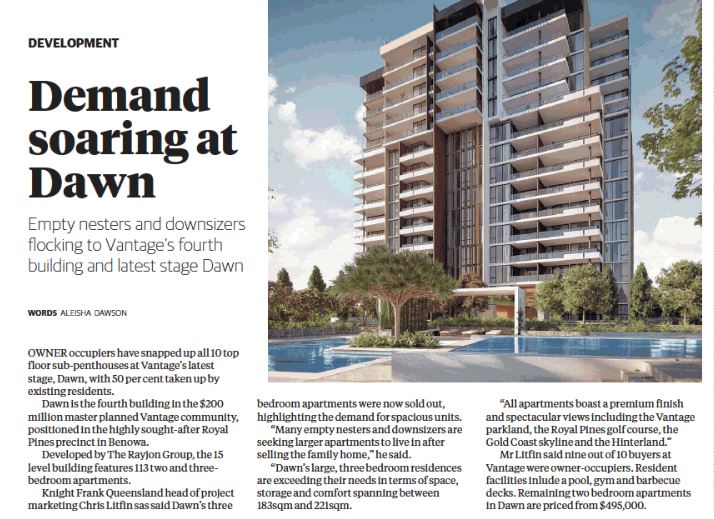 DEVELOPMENT

Demand soaring at Dawn

Empty nesters and downsizers flocking to Vantage's fourth building and latest stage Dawn

WORDS ALEISHA DAWSON

OWNER occupiers have snapped up all 10 top floor sub-penthouses at Vantage's latest stage, Dawn, with 50 per cent taken up by existing residents.

Dawn is the fourth building in the $200 million master planned Vantage community, positioned in the highly sought-after Royal Pines precinct in Benowa.

Developed by The Rayjon Group, the 15 level building features 113 two and three-bedroom apartments.

Knight Frank Queensland head of project marketing Chris Litfin sas said Dawn's three bedroom apartments were now sold out, highlighting the demand for spacious units.

"Many empty nesters and downsizers are seeking larger apartments to live in after selling the family home," he said.

"Dawn's large, three bedroom residences are exceeding their needs in terms of space, storage and comfort spanning between 183sqm and 221sqm.

"All apartments boast a premium finish and spectacular views including the Vantage parkland, the Royal Pines golf course, the Gold Coast skyline and the Hinterland."

Mr Litfin said nine out of 10 buyers at Vantage were owner-occupiers. Resident facilities inlude a pool, gym and barbecue decks. Remaining two bedroom apartments in Dawn are priced from $495,000.